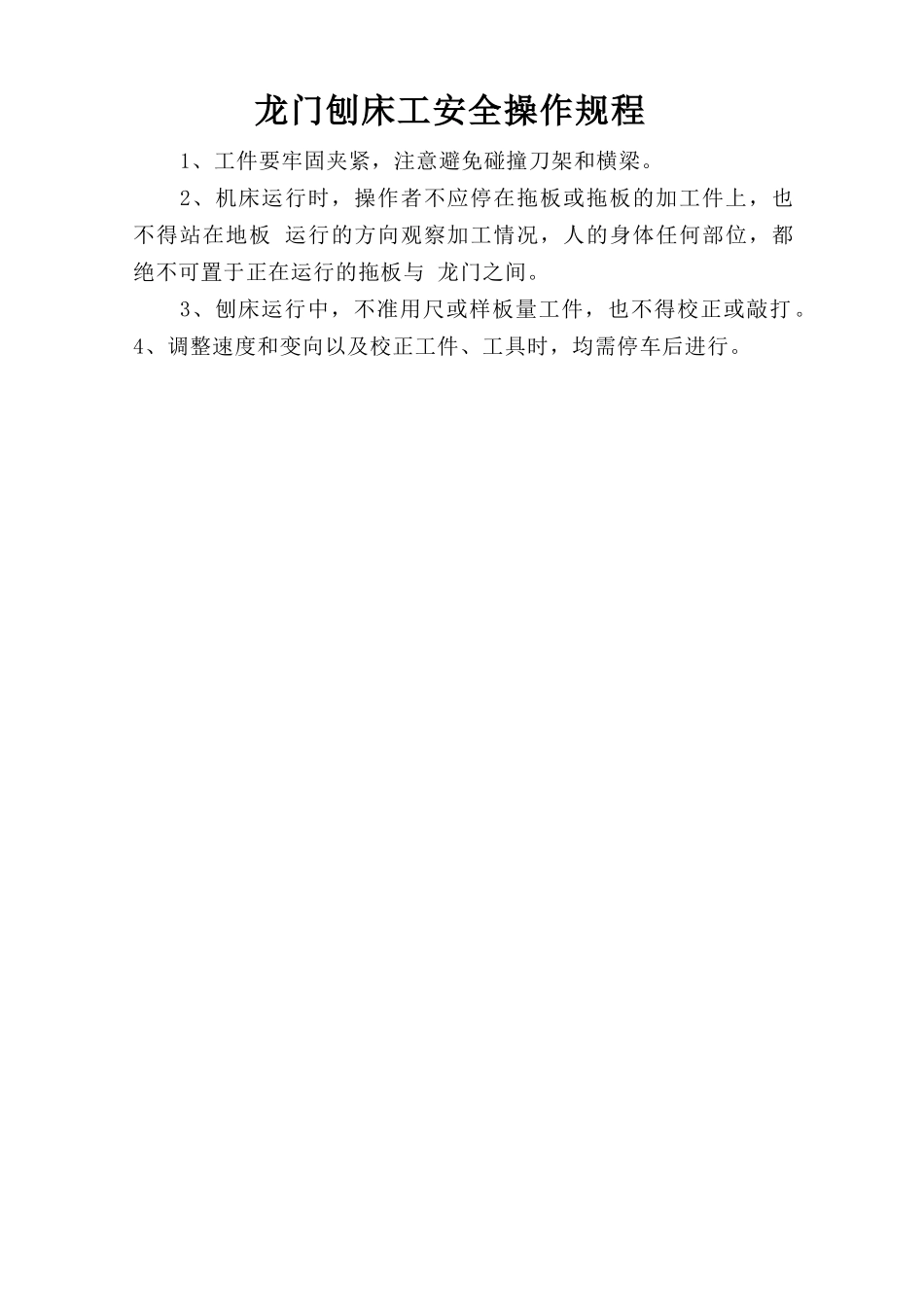 龙门刨床工安全操作规程

1、工件要牢固夹紧，注意避免碰撞刀架和横梁。

2、机床运行时，操作者不应停在拖板或拖板的加工件上，也不得站在地板 运行的方向观察加工情况，人的身体任何部位，都绝不可置于正在运行的拖板与 龙门之间。

3、刨床运行中，不准用尺或样板量工件，也不得校正或敲打。

4、调整速度和变向以及校正工件、工具时，均需停车后进行。